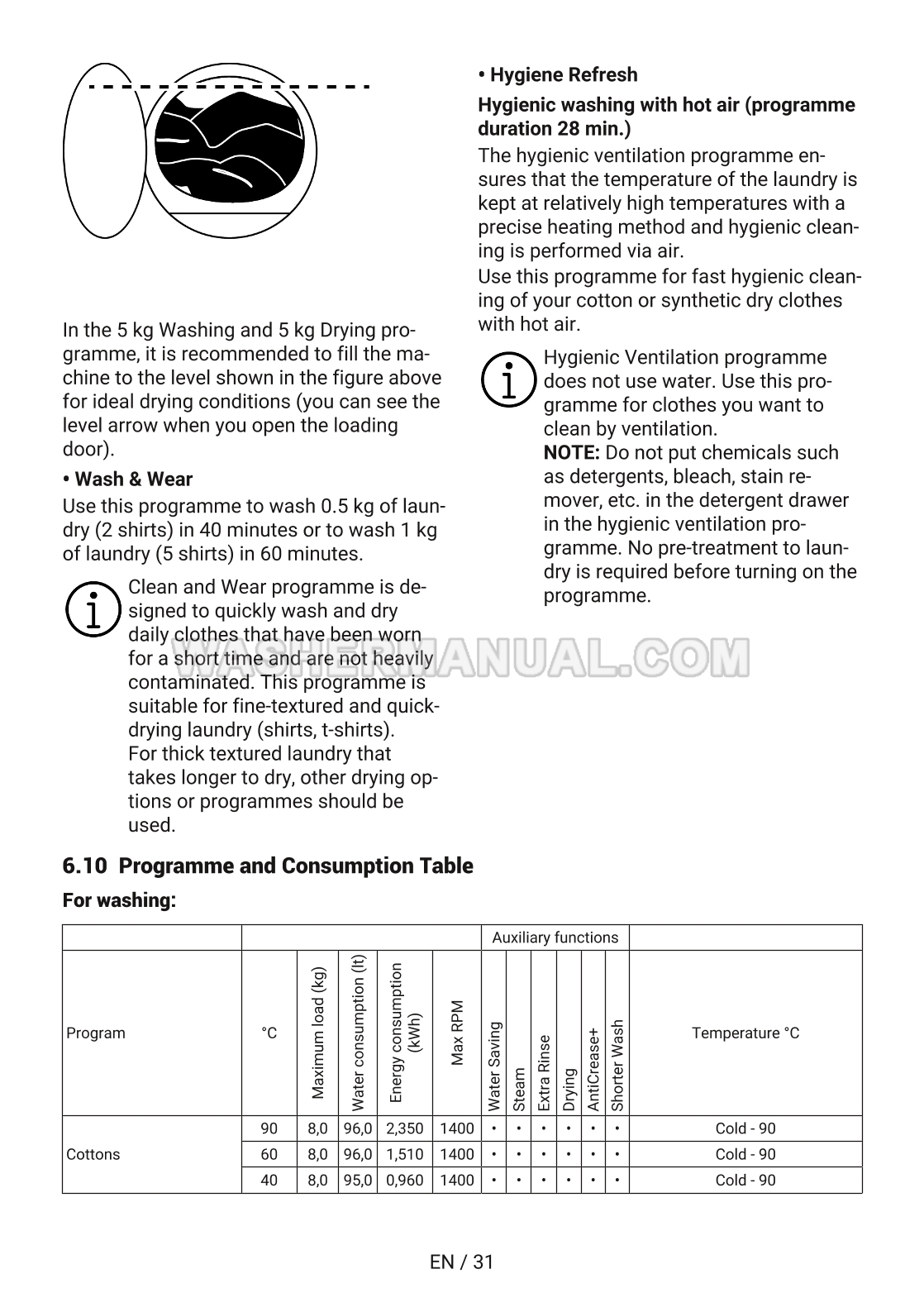 In the 5 kg Washing and 5 kg Drying programme, it is recommended to fill the machine to the level shown in the figure above for ideal drying conditions (you can see the level arrow when you open the loading door).

• Wash & Wear

Use this programme to wash 0.5 kg of laundry (2 shirts) in 40 minutes or to wash 1 kg of laundry (5 shirts) in 60 minutes.

Clean and Wear programme is designed to quickly wash and dry daily clothes that have been worn for a short time and are not heavily contaminated. This programme is suitable for fine-textured and quick-drying laundry (shirts, t-shirts). For thick textured laundry that takes longer to dry, other drying options or programmes should be used.

• Hygiene Refresh

Hygienic washing with hot air (programme duration 28 min.)

The hygienic ventilation programme ensures that the temperature of the laundry is kept at relatively high temperatures with a precise heating method and hygienic cleaning is performed via air.
Use this programme for fast hygienic cleaning of your cotton or synthetic dry clothes with hot air.

Hygienic Ventilation programme does not use water. Use this programme for clothes you want to clean by ventilation.
NOTE: Do not put chemicals such as detergents, bleach, stain remover, etc. in the detergent drawer in the hygienic ventilation programme. No pre-treatment to laundry is required before turning on the programme.

WASHERMANUAL.COM

6.10 Programme and Consumption Table

For washing:

| | | | | | | Auxiliary functions | | | | | | |
|---|---|---|---|---|---|---|---|---|---|---|---|---|
| Program | °C | Maximum load (kg) | Water consumption (lt) | Energy consumption (kWh) | Max RPM | Water Saving | Steam | Extra Rinse | Drying | AntiCrease+ | Shorter Wash | Temperature °C |
| Cottons | 90 | 8,0 | 96,0 | 2,350 | 1400 | • | • | • | • | • | • | Cold - 90 |
| | 60 | 8,0 | 96,0 | 1,510 | 1400 | • | • | • | • | • | • | Cold - 90 |
| | 40 | 8,0 | 95,0 | 0,960 | 1400 | • | • | • | • | • | • | Cold - 90 |

EN / 31